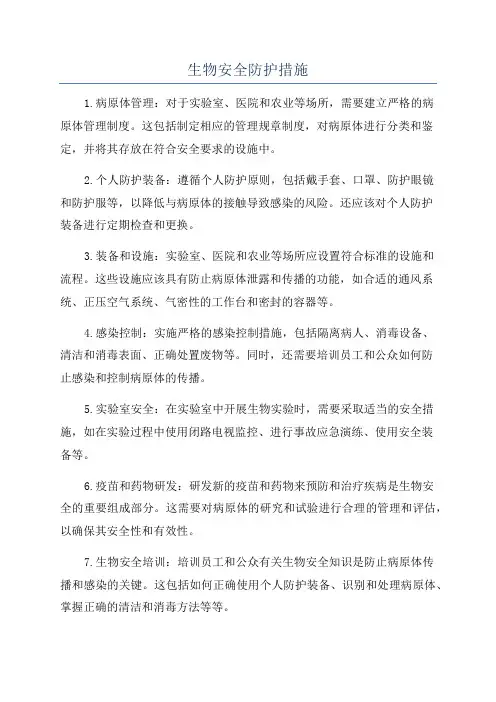 生物安全防护措施

1.病原体管理：对于实验室、医院和农业等场所，需要建立严格的病原体管理制度。这包括制定相应的管理规章制度，对病原体进行分类和鉴定，并将其存放在符合安全要求的设施中。

2.个人防护装备：遵循个人防护原则，包括戴手套、口罩、防护眼镜和防护服等，以降低与病原体的接触导致感染的风险。还应该对个人防护装备进行定期检查和更换。

3.装备和设施：实验室、医院和农业等场所应设置符合标准的设施和流程。这些设施应该具有防止病原体泄露和传播的功能，如合适的通风系统、正压空气系统、气密性的工作台和密封的容器等。

4.感染控制：实施严格的感染控制措施，包括隔离病人、消毒设备、清洁和消毒表面、正确处置废物等。同时，还需要培训员工和公众如何防止感染和控制病原体的传播。

5.实验室安全：在实验室中开展生物实验时，需要采取适当的安全措施，如在实验过程中使用闭路电视监控、进行事故应急演练、使用安全装备等。

6.疫苗和药物研发：研发新的疫苗和药物来预防和治疗疾病是生物安全的重要组成部分。这需要对病原体的研究和试验进行合理的管理和评估，以确保其安全性和有效性。

7.生物安全培训：培训员工和公众有关生物安全知识是防止病原体传播和感染的关键。这包括如何正确使用个人防护装备、识别和处理病原体、掌握正确的清洁和消毒方法等等。